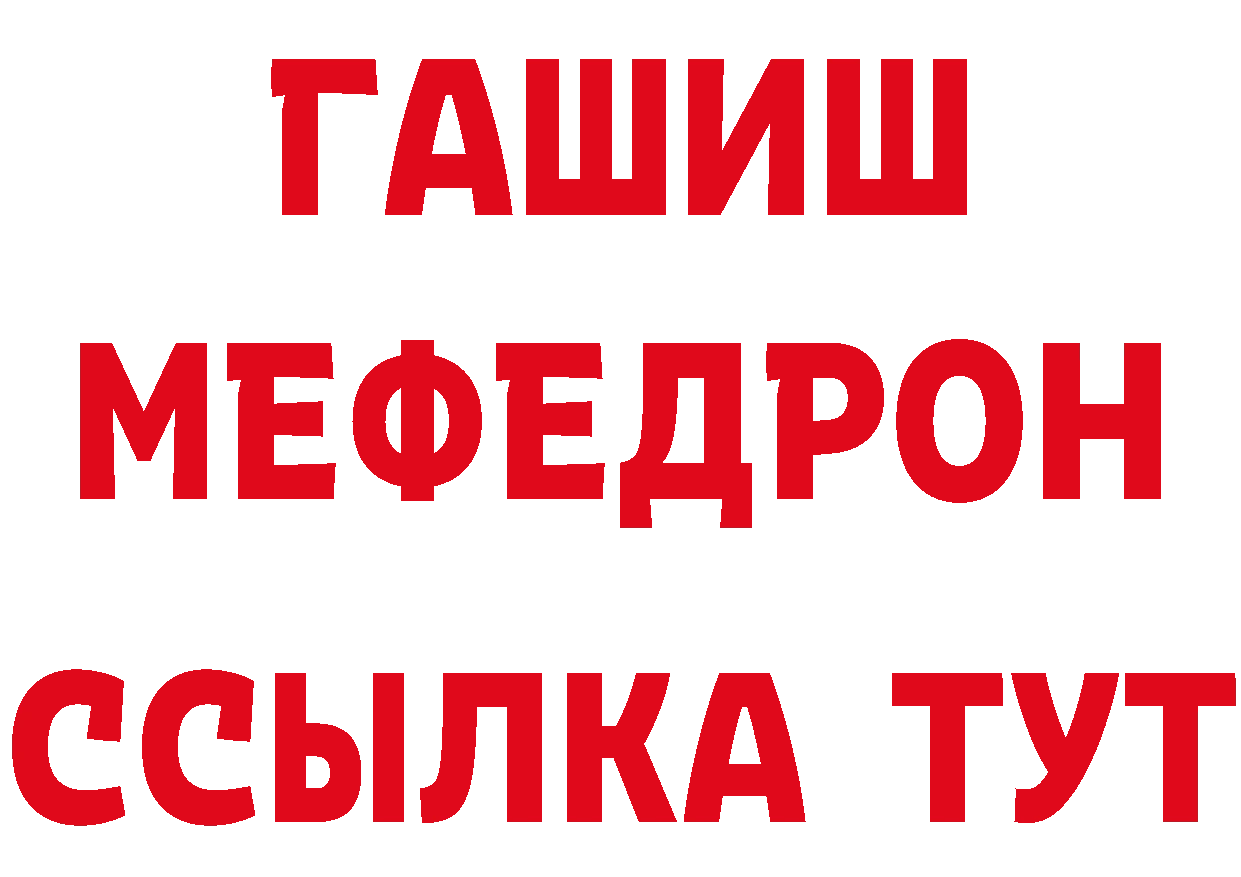 ГАШИШ
МЕФЕДРОН
ССЫЛКА ТУТ